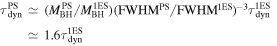 $\tau_{\rm dyn}^{\rm PS} \simeq (M_{\rm BH}^{\rm PS}/M_{\rm BH}^{\rm 1ES})({\rm FWHM}^{\rm PS}/{\rm FWHM}^{\rm 1ES})^{-3}\tau_{\rm dyn}^{\rm 1ES}$

$\simeq 1.6\tau_{\rm dyn}^{\rm 1ES}$